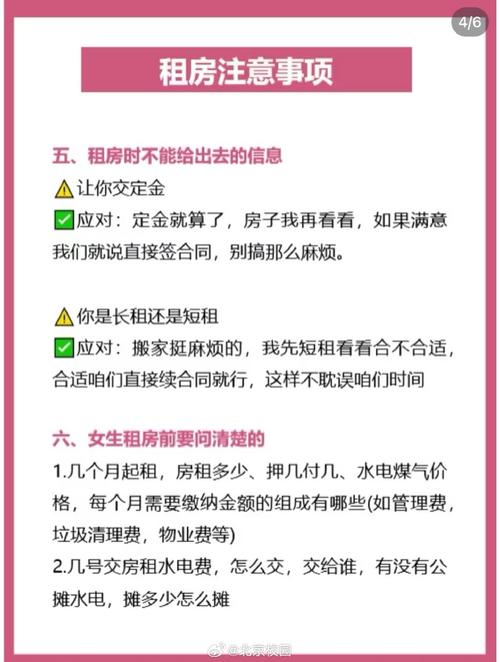 4/6

租房注意事项

五、租房时不能给出去的信息

⚠让你交定金
✅应对：定金就算了，房子我再看看，如果满意我们就说直接签合同，别搞那么麻烦。

⚠你是长租还是短租
✅应对：搬家挺麻烦的，我先短租看看合不合适，合适咱们直接续合同就行，这样不耽误咱们时间

六、女生租房前要问清楚的

1.几个月起租，房租多少、押几付几、水电煤气价格，每个月需要缴纳金额的组成有哪些(如管理费，垃圾清理费，物业费等)
2.几号交房租水电费，怎么交，交给谁，有没有公摊水电，摊多少怎么摊

@北京校园